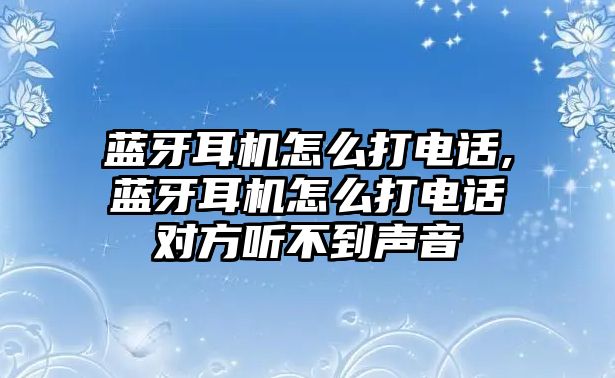 蓝牙耳机怎么打电话,蓝牙耳机怎么打电话对方听不到声音